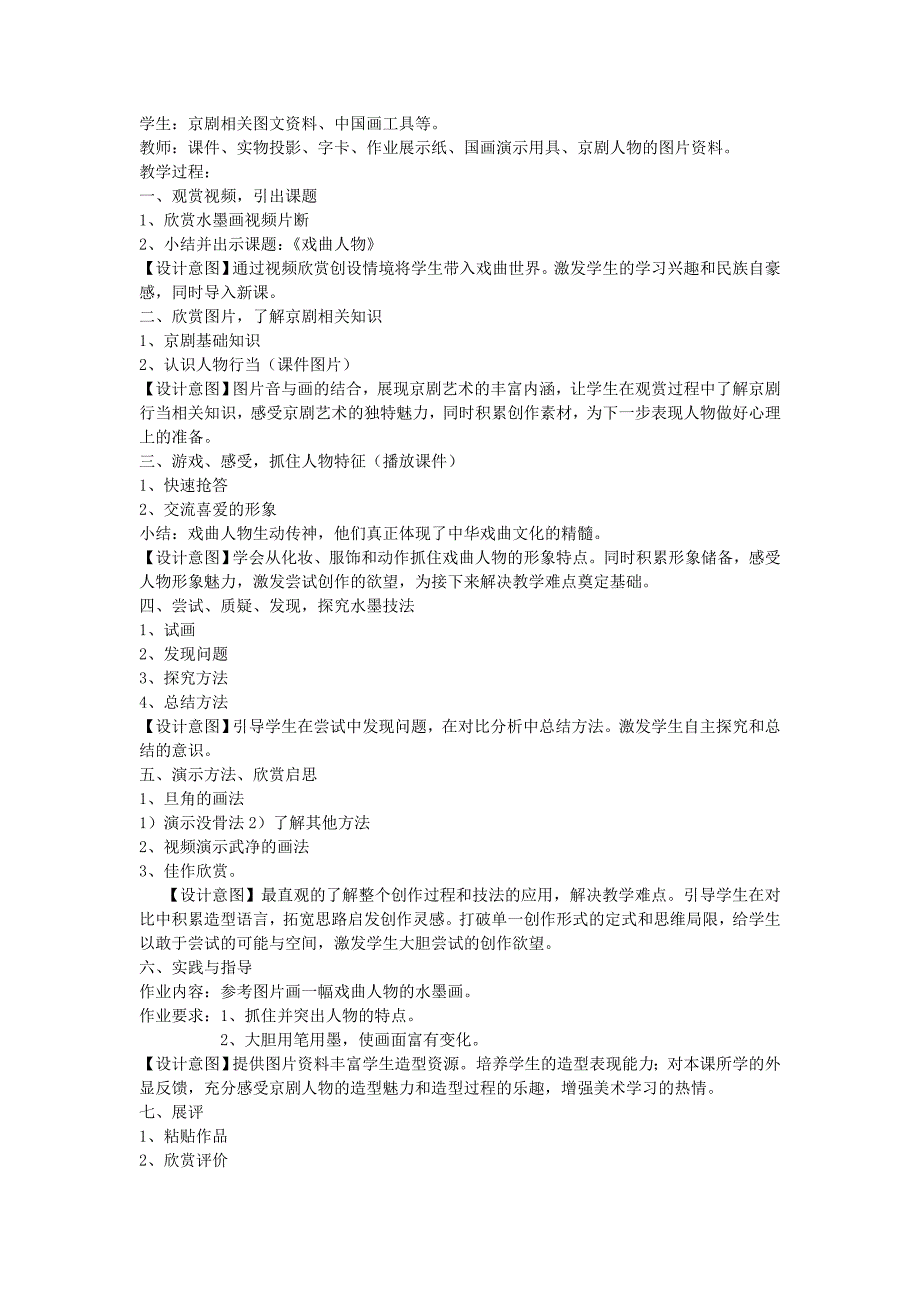 学生：京剧相关图文资料、中国画工具等。
教师：课件、实物投影、字卡、作业展示纸、国画演示用具、京剧人物的图片资料。
教学过程：
一、观赏视频，引出课题
1、欣赏水墨画视频片断
2、小结并出示课题：《戏曲人物》
【设计意图】通过视频欣赏创设情境将学生带入戏曲世界。激发学生的学习兴趣和民族自豪感，同时导入新课。
二、欣赏图片，了解京剧相关知识
1、京剧基础知识
2、认识人物行当（课件图片）
【设计意图】图片音与画的结合，展现京剧艺术的丰富内涵，让学生在观赏过程中了解京剧行当相关知识，感受京剧艺术的独特魅力，同时积累创作素材，为下一步表现人物做好心理上的准备。
三、游戏、感受，抓住人物特征（播放课件）
1、快速抢答
2、交流喜爱的形象
小结：戏曲人物生动传神，他们真正体现了中华戏曲文化的精髓。
【设计意图】学会从化妆、服饰和动作抓住戏曲人物的形象特点。同时积累形象储备，感受人物形象魅力，激发尝试创作的欲望，为接下来解决教学难点奠定基础。
四、尝试、质疑、发现，探究水墨技法
1、试画
2、发现问题
3、探究方法
4、总结方法
【设计意图】引导学生在尝试中发现问题，在对比分析中总结方法。激发学生自主探究和总结的意识。
五、演示方法、欣赏启思
1、旦角的画法
1）演示没骨法 2）了解其他方法
2、视频演示武净的画法
3、佳作欣赏。
【设计意图】最直观的了解整个创作过程和技法的应用，解决教学难点。引导学生在对比中积累造型语言，拓宽思路启发创作灵感。打破单一创作形式的定式和思维局限，给学生以敢于尝试的可能与空间，激发学生大胆尝试的创作欲望。
六、实践与指导
作业内容：参考图片画一幅戏曲人物的水墨画。
作业要求：1、抓住并突出人物的特点。
2、大胆用笔用墨，使画面富有变化。
【设计意图】提供图片资料丰富学生造型资源。培养学生的造型表现能力；对本课所学的外显反馈，充分感受京剧人物的造型魅力和造型过程的乐趣，增强美术学习的热情。
七、展评
1、粘贴作品
2、欣赏评价